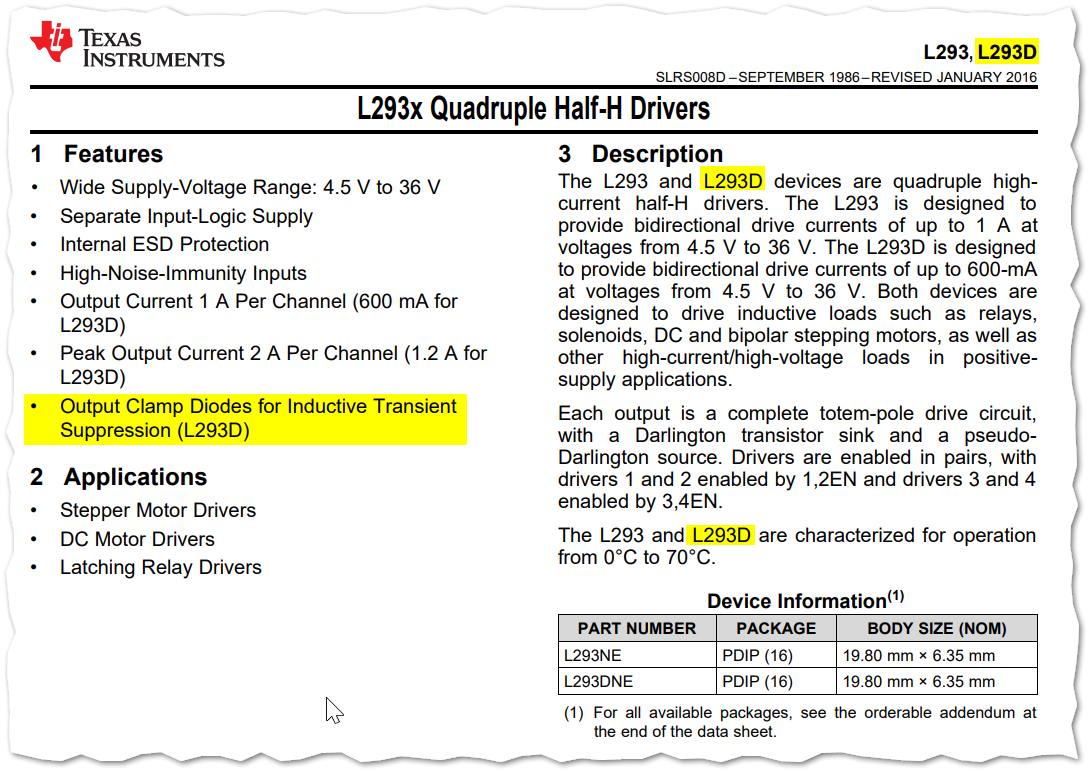 TEXAS INSTRUMENTS

L293, L293D

SLRS008D – SEPTEMBER 1986 – REVISED JANUARY 2016

L293x Quadruple Half-H Drivers

1 Features

• Wide Supply-Voltage Range: 4.5 V to 36 V
• Separate Input-Logic Supply
• Internal ESD Protection
• High-Noise-Immunity Inputs
• Output Current 1 A Per Channel (600 mA for L293D)
• Peak Output Current 2 A Per Channel (1.2 A for L293D)
• Output Clamp Diodes for Inductive Transient Suppression (L293D)

2 Applications

• Stepper Motor Drivers
• DC Motor Drivers
• Latching Relay Drivers

3 Description

The L293 and L293D devices are quadruple high-current half-H drivers. The L293 is designed to provide bidirectional drive currents of up to 1 A at voltages from 4.5 V to 36 V. The L293D is designed to provide bidirectional drive currents of up to 600-mA at voltages from 4.5 V to 36 V. Both devices are designed to drive inductive loads such as relays, solenoids, DC and bipolar stepping motors, as well as other high-current/high-voltage loads in positive-supply applications.

Each output is a complete totem-pole drive circuit, with a Darlington transistor sink and a pseudo-Darlington source. Drivers are enabled in pairs, with drivers 1 and 2 enabled by 1,2EN and drivers 3 and 4 enabled by 3,4EN.

The L293 and L293D are characterized for operation from 0°C to 70°C.

Device Information$^{(1)}$

| PART NUMBER | PACKAGE | BODY SIZE (NOM) |
|---|---|---|
| L293NE | PDIP (16) | 19.80 mm × 6.35 mm |
| L293DNE | PDIP (16) | 19.80 mm × 6.35 mm |

(1) For all available packages, see the orderable addendum at the end of the data sheet.